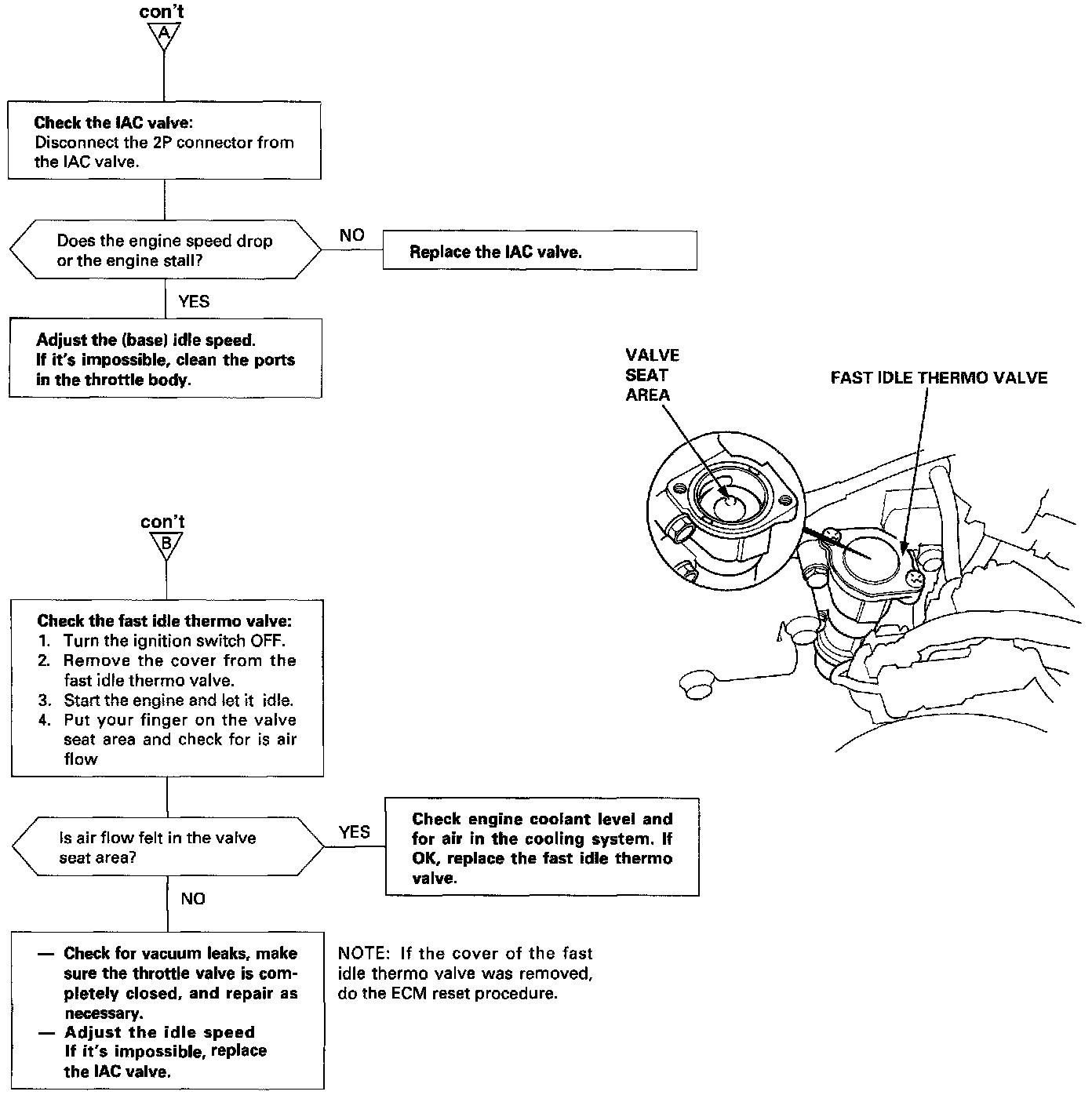 con't
A

Check the IAC valve:
Disconnect the 2P connector from the IAC valve.

Does the engine speed drop or the engine stall?

NO

Replace the IAC valve.

YES

Adjust the (base) idle speed.
If it's impossible, clean the ports in the throttle body.

VALVE SEAT AREA

FAST IDLE THERMO VALVE

con't
B

Check the fast idle thermo valve:
1. Turn the ignition switch OFF.
2. Remove the cover from the fast idle thermo valve.
3. Start the engine and let it idle.
4. Put your finger on the valve seat area and check for is air flow

Is air flow felt in the valve seat area?

YES

Check engine coolant level and for air in the cooling system. If OK, replace the fast idle thermo valve.

NO

— Check for vacuum leaks, make sure the throttle valve is completely closed, and repair as necessary.
— Adjust the idle speed
If it's impossible, replace the IAC valve.

NOTE: If the cover of the fast idle thermo valve was removed, do the ECM reset procedure.